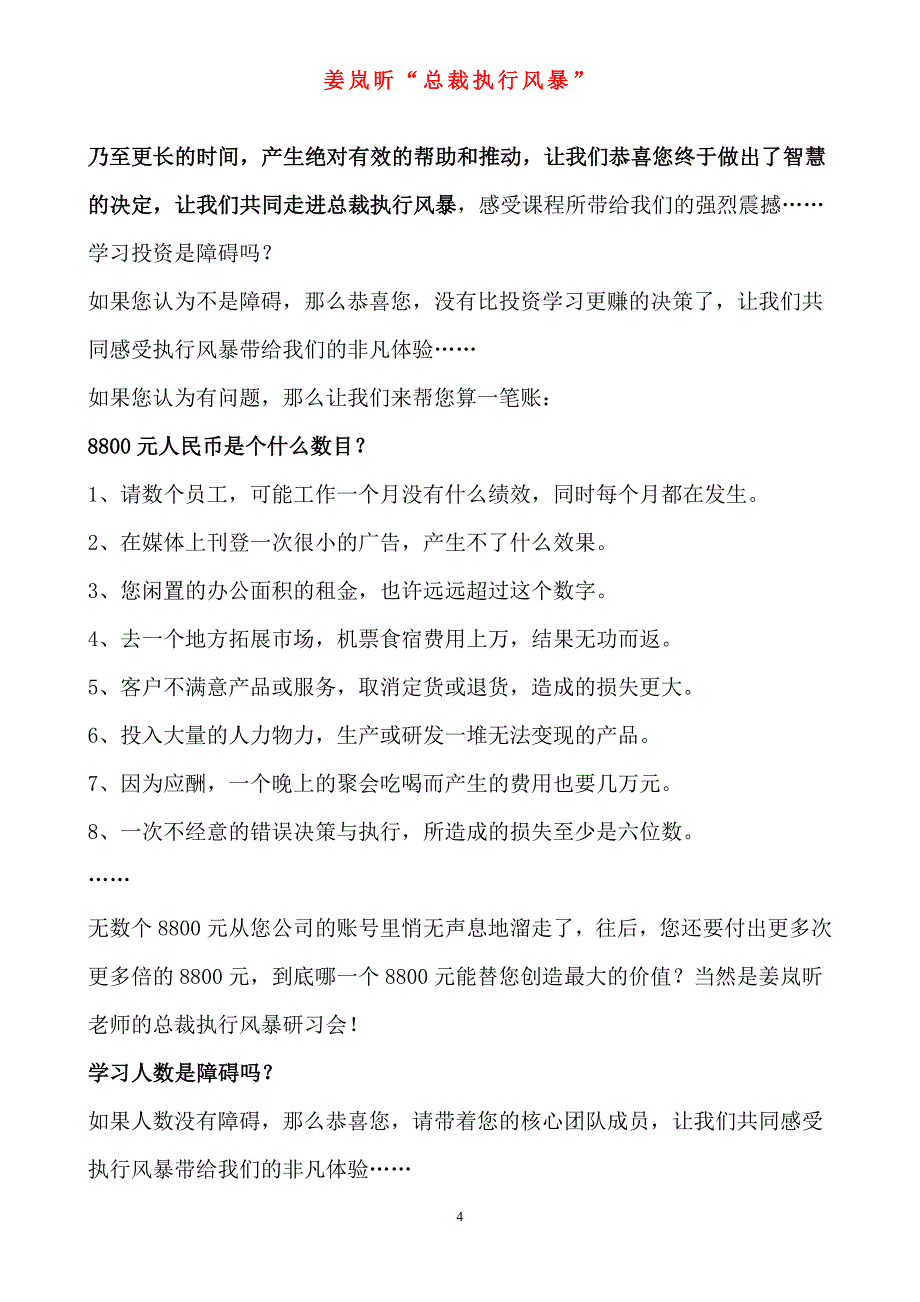 姜岚昕“总裁执行风暴”

乃至更长的时间，产生绝对有效的帮助和推动，让我们恭喜您终于做出了智慧的决定，让我们共同走进总裁执行风暴，感受课程所带给我们的强烈震撼……

学习投资是障碍吗？

如果您认为不是障碍，那么恭喜您，没有比投资学习更赚的决策了，让我们共同感受执行风暴带给我们的非凡体验……

如果您认为有问题，那么让我们来帮您算一笔账：

8800 元人民币是个什么数目？

1、请数个员工，可能工作一个月没有什么绩效，同时每个月都在发生。

2、在媒体上刊登一次很小的广告，产生不了什么效果。

3、您闲置的办公面积的租金，也许远远超过这个数字。

4、去一个地方拓展市场，机票食宿费用上万，结果无功而返。

5、客户不满意产品或服务，取消定货或退货，造成的损失更大。

6、投入大量的人力物力，生产或研发一堆无法变现的产品。

7、因为应酬，一个晚上的聚会吃喝而产生的费用也要几万元。

8、一次不经意的错误决策与执行，所造成的损失至少是六位数。

……

无数个 8800 元从您公司的账号里悄无声息地溜走了，往后，您还要付出更多次更多倍的 8800 元，到底哪一个 8800 元能替您创造最大的价值？当然是姜岚昕老师的总裁执行风暴研习会！

学习人数是障碍吗？

如果人数没有障碍，那么恭喜您，请带着您的核心团队成员，让我们共同感受执行风暴带给我们的非凡体验……

4